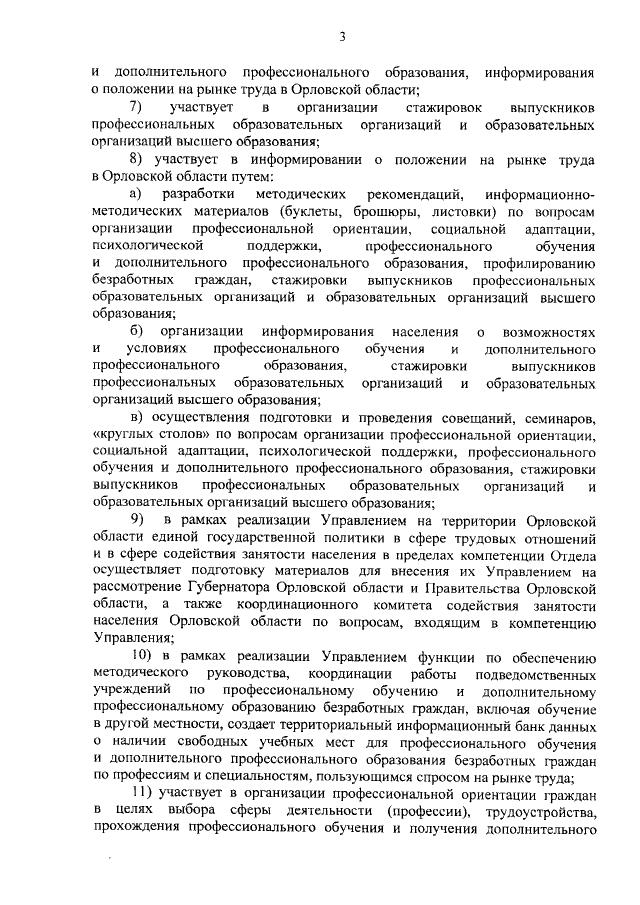 3

и дополнительного профессионального образования, информирования о положении на рынке труда в Орловской области;

7) участвует в организации стажировок выпускников профессиональных образовательных организаций и образовательных организаций высшего образования;

8) участвует в информировании о положении на рынке труда в Орловской области путем:

а) разработки методических рекомендаций, информационно-методических материалов (буклеты, брошюры, листовки) по вопросам организации профессиональной ориентации, социальной адаптации, психологической поддержки, профессионального обучения и дополнительного профессионального образования, профилированию безработных граждан, стажировки выпускников профессиональных образовательных организаций и образовательных организаций высшего образования;

б) организации информирования населения о возможностях и условиях профессионального обучения и дополнительного профессионального образования, стажировки выпускников профессиональных образовательных организаций и образовательных организаций высшего образования;

в) осуществления подготовки и проведения совещаний, семинаров, «круглых столов» по вопросам организации профессиональной ориентации, социальной адаптации, психологической поддержки, профессионального обучения и дополнительного профессионального образования, стажировки выпускников профессиональных образовательных организаций и образовательных организаций высшего образования;

9) в рамках реализации Управлением на территории Орловской области единой государственной политики в сфере трудовых отношений и в сфере содействия занятости населения в пределах компетенции Отдела осуществляет подготовку материалов для внесения их Управлением на рассмотрение Губернатора Орловской области и Правительства Орловской области, а также координационного комитета содействия занятости населения Орловской области по вопросам, входящим в компетенцию Управления;

10) в рамках реализации Управлением функции по обеспечению методического руководства, координации работы подведомственных учреждений по профессиональному обучению и дополнительному профессиональному образованию безработных граждан, включая обучение в другой местности, создает территориальный информационный банк данных о наличии свободных учебных мест для профессионального обучения и дополнительного профессионального образования безработных граждан по профессиям и специальностям, пользующимся спросом на рынке труда;

11) участвует в организации профессиональной ориентации граждан в целях выбора сферы деятельности (профессии), трудоустройства, прохождения профессионального обучения и получения дополнительного